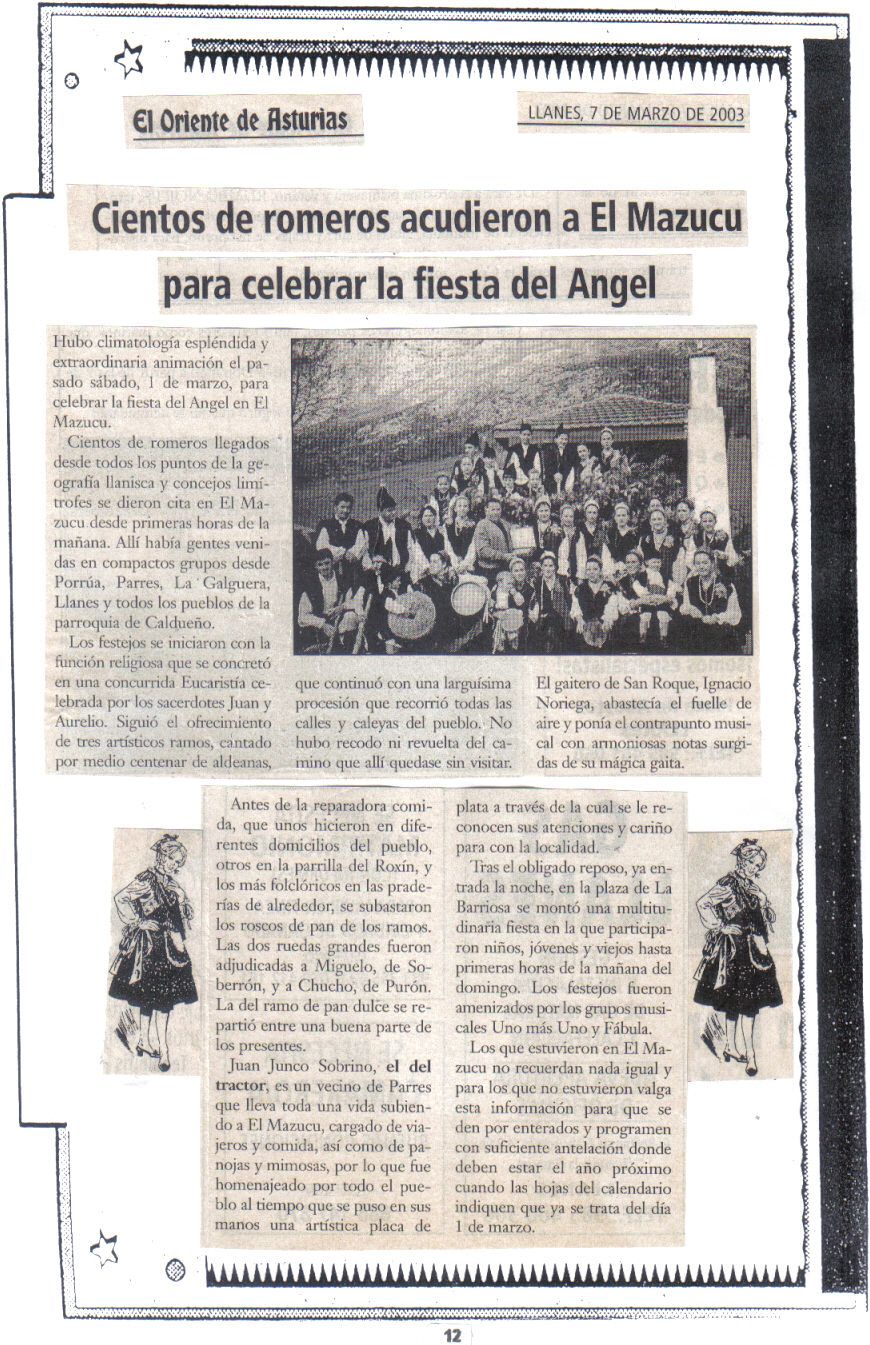 El Oriente de Asturias

LLANES, 7 DE MARZO DE 2003

Cientos de romeros acudieron a El Mazucu para celebrar la fiesta del Angel

Hubo climatología espléndida y extraordinaria animación el pasado sábado, 1 de marzo, para celebrar la fiesta del Angel en El Mazucu.

Cientos de romeros llegados desde todos los puntos de la geografía llanisca y concejos limítrofes se dieron cita en El Mazucu desde primeras horas de la mañana. Allí había gentes venidas en compactos grupos desde Porrúa, Parres, La Galguera, Llanes y todos los pueblos de la parroquia de Caldueño.

Los festejos se iniciaron con la función religiosa que se concretó en una concurrida Eucaristía celebrada por los sacerdotes Juan y Aurelio. Siguió el ofrecimiento de tres artísticos ramos, cantado por medio centenar de aldeanas, que continuó con una larguísima procesión que recorrió todas las calles y caleyas del pueblo. No hubo recodo ni revuelta del camino que allí quedase sin visitar. El gaitero de San Roque, Ignacio Noriega, abastecía el fuelle de aire y ponía el contrapunto musical con armoniosas notas surgidas de su mágica gaita.

Antes de la reparadora comida, que unos hicieron en diferentes domicilios del pueblo, otros en la parrilla del Roxín, y los más folclóricos en las praderías de alrededor, se subastaron los roscos de pan de los ramos. Las dos ruedas grandes fueron adjudicadas a Miguelo, de Soberrón, y a Chucho, de Purón. La del ramo de pan dulce se repartió entre una buena parte de los presentes.

Juan Junco Sobrino, el del tractor, es un vecino de Parres que lleva toda una vida subiendo a El Mazucu, cargado de viajeros y comida, así como de panojas y mimosas, por lo que fue homenajeado por todo el pueblo al tiempo que se puso en sus manos una artística placa de plata a través de la cual se le reconocen sus atenciones y cariño para con la localidad.

Tras el obligado reposo, ya entrada la noche, en la plaza de La Barriosa se montó una multitudinaria fiesta en la que participaron niños, jóvenes y viejos hasta primeras horas de la mañana del domingo. Los festejos fueron amenizados por los grupos musicales Uno más Uno y Fábula.

Los que estuvieron en El Mazucu no recuerdan nada igual y para los que no estuvieron valga esta información para que se den por enterados y programen con suficiente antelación donde deben estar el año próximo cuando las hojas del calendario indiquen que ya se trata del día 1 de marzo.

12